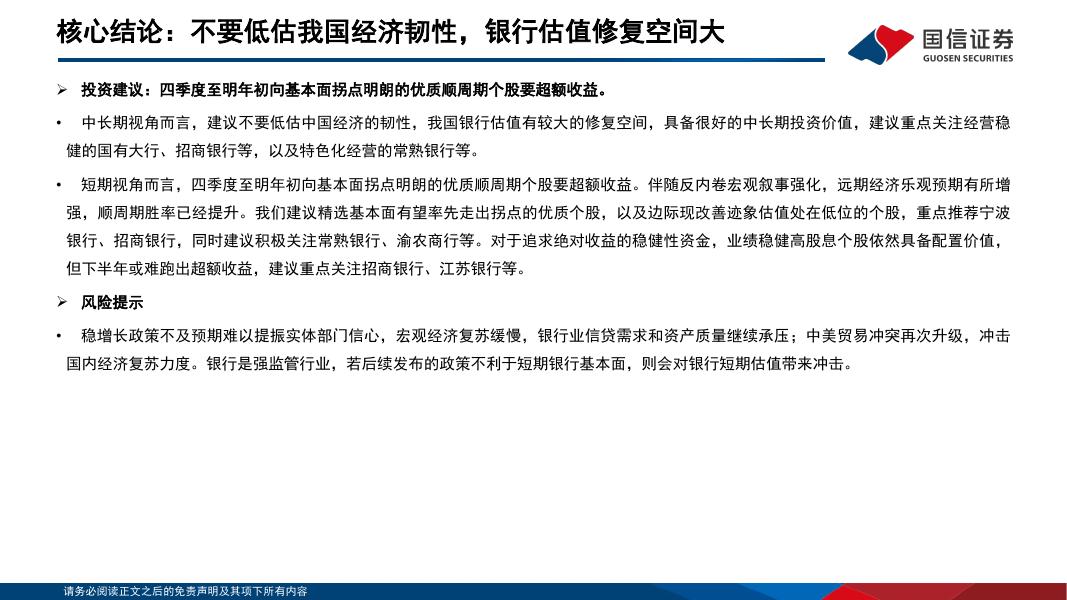 核心结论：不要低估我国经济韧性，银行估值修复空间大

国信证券
GUOSEN SECURITIES

➢ 投资建议：四季度至明年初向基本面拐点明朗的优质顺周期个股要超额收益。

• 中长期视角而言，建议不要低估中国经济的韧性，我国银行估值有较大的修复空间，具备很好的中长期投资价值，建议重点关注经营稳健的国有大行、招商银行等，以及特色化经营的常熟银行等。

• 短期视角而言，四季度至明年初向基本面拐点明朗的优质顺周期个股要超额收益。伴随反内卷宏观叙事强化，远期经济乐观预期有所增强，顺周期胜率已经提升。我们建议精选基本面有望率先走出拐点的优质个股，以及边际现改善迹象估值处在低位的个股，重点推荐宁波银行、招商银行，同时建议积极关注常熟银行、渝农商行等。对于追求绝对收益的稳健性资金，业绩稳健高股息个股依然具备配置价值，但下半年或难跑出超额收益，建议重点关注招商银行、江苏银行等。

➢ 风险提示

• 稳增长政策不及预期难以提振实体部门信心，宏观经济复苏缓慢，银行业信贷需求和资产质量继续承压；中美贸易冲突再次升级，冲击国内经济复苏力度。银行是强监管行业，若后续发布的政策不利于短期银行基本面，则会对银行短期估值带来冲击。

请务必阅读正文之后的免责声明及其项下所有内容